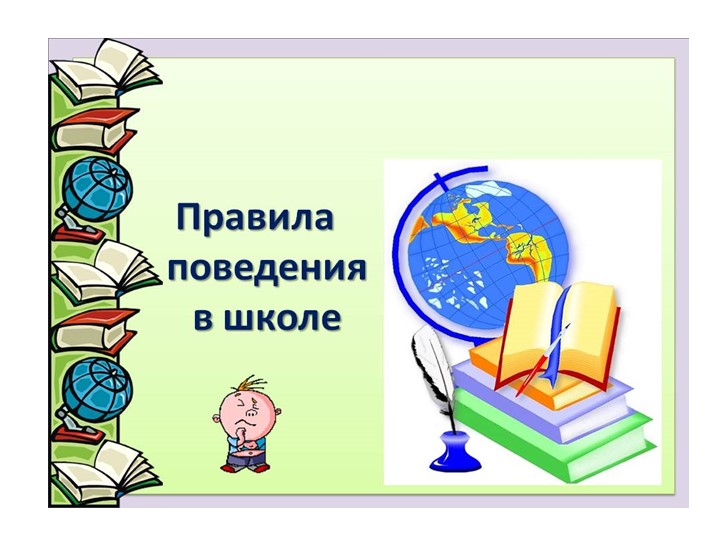 Правила поведения в школе